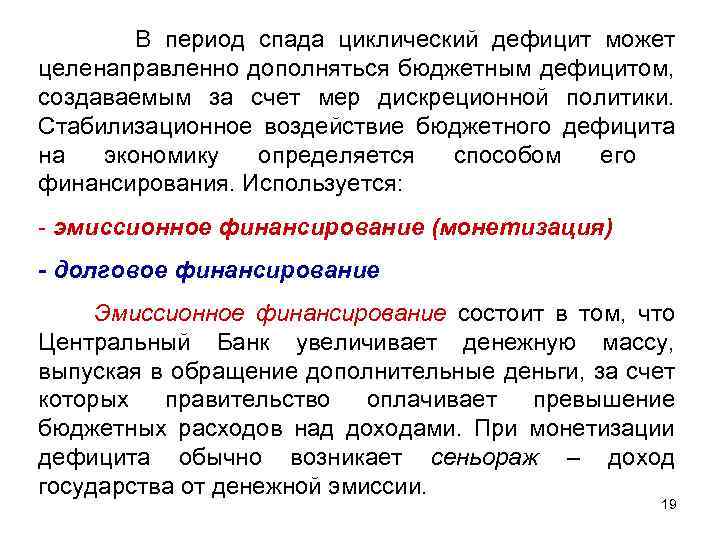 В период спада циклический дефицит может целенаправленно дополняться бюджетным дефицитом, создаваемым за счет мер дискреционной политики. Стабилизационное воздействие бюджетного дефицита на экономику определяется способом его финансирования. Используется:

- эмиссионное финансирование (монетизация)

- долговое финансирование

Эмиссионное финансирование состоит в том, что Центральный Банк увеличивает денежную массу, выпуская в обращение дополнительные деньги, за счет которых правительство оплачивает превышение бюджетных расходов над доходами. При монетизации дефицита обычно возникает сеньораж – доход государства от денежной эмиссии.

19